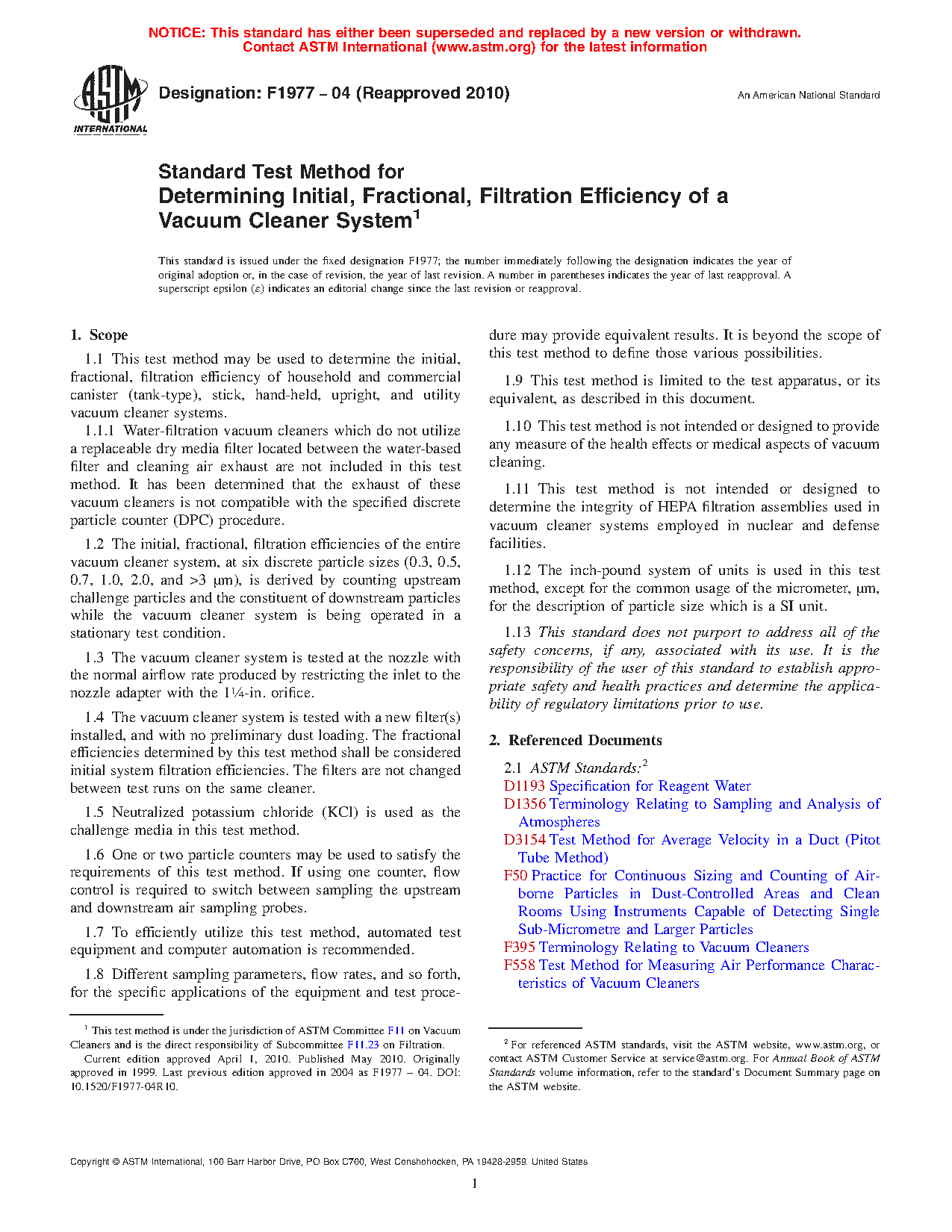 NOTICE: This standard has either been superseded and replaced by a new version or withdrawn. Contact ASTM International (www.astm.org) for the latest information

ASTM INTERNATIONAL

Designation: F1977 – 04 (Reapproved 2010)

An American National Standard

Standard Test Method for Determining Initial, Fractional, Filtration Efficiency of a Vacuum Cleaner System$^1$

This standard is issued under the fixed designation F1977; the number immediately following the designation indicates the year of original adoption or, in the case of revision, the year of last revision. A number in parentheses indicates the year of last reapproval. A superscript epsilon (ε) indicates an editorial change since the last revision or reapproval.

1. Scope

1.1 This test method may be used to determine the initial, fractional, filtration efficiency of household and commercial canister (tank-type), stick, hand-held, upright, and utility vacuum cleaner systems.

1.1.1 Water-filtration vacuum cleaners which do not utilize a replaceable dry media filter located between the water-based filter and cleaning air exhaust are not included in this test method. It has been determined that the exhaust of these vacuum cleaners is not compatible with the specified discrete particle counter (DPC) procedure.

1.2 The initial, fractional, filtration efficiencies of the entire vacuum cleaner system, at six discrete particle sizes (0.3, 0.5, 0.7, 1.0, 2.0, and >3 µm), is derived by counting upstream challenge particles and the constituent of downstream particles while the vacuum cleaner system is being operated in a stationary test condition.

1.3 The vacuum cleaner system is tested at the nozzle with the normal airflow rate produced by restricting the inlet to the nozzle adapter with the 1¼-in. orifice.

1.4 The vacuum cleaner system is tested with a new filter(s) installed, and with no preliminary dust loading. The fractional efficiencies determined by this test method shall be considered initial system filtration efficiencies. The filters are not changed between test runs on the same cleaner.

1.5 Neutralized potassium chloride (KCl) is used as the challenge media in this test method.

1.6 One or two particle counters may be used to satisfy the requirements of this test method. If using one counter, flow control is required to switch between sampling the upstream and downstream air sampling probes.

1.7 To efficiently utilize this test method, automated test equipment and computer automation is recommended.

1.8 Different sampling parameters, flow rates, and so forth, for the specific applications of the equipment and test procedure may provide equivalent results. It is beyond the scope of this test method to define those various possibilities.

1.9 This test method is limited to the test apparatus, or its equivalent, as described in this document.

1.10 This test method is not intended or designed to provide any measure of the health effects or medical aspects of vacuum cleaning.

1.11 This test method is not intended or designed to determine the integrity of HEPA filtration assemblies used in vacuum cleaner systems employed in nuclear and defense facilities.

1.12 The inch-pound system of units is used in this test method, except for the common usage of the micrometer, µm, for the description of particle size which is a SI unit.

1.13 This standard does not purport to address all of the safety concerns, if any, associated with its use. It is the responsibility of the user of this standard to establish appropriate safety and health practices and determine the applicability of regulatory limitations prior to use.

2. Referenced Documents

2.1 ASTM Standards:$^2$
D1193 Specification for Reagent Water
D1356 Terminology Relating to Sampling and Analysis of Atmospheres
D3154 Test Method for Average Velocity in a Duct (Pitot Tube Method)
F50 Practice for Continuous Sizing and Counting of Airborne Particles in Dust-Controlled Areas and Clean Rooms Using Instruments Capable of Detecting Single Sub-Micrometre and Larger Particles
F395 Terminology Relating to Vacuum Cleaners
F558 Test Method for Measuring Air Performance Characteristics of Vacuum Cleaners

$^1$ This test method is under the jurisdiction of ASTM Committee F11 on Vacuum Cleaners and is the direct responsibility of Subcommittee F11.23 on Filtration.
Current edition approved April 1, 2010. Published May 2010. Originally approved in 1999. Last previous edition approved in 2004 as F1977 – 04. DOI: 10.1520/F1977-04R10.

$^2$ For referenced ASTM standards, visit the ASTM website, www.astm.org, or contact ASTM Customer Service at service@astm.org. For Annual Book of ASTM Standards volume information, refer to the standard's Document Summary page on the ASTM website.

Copyright © ASTM International, 100 Barr Harbor Drive, PO Box C700, West Conshohocken, PA 19428-2959. United States

1